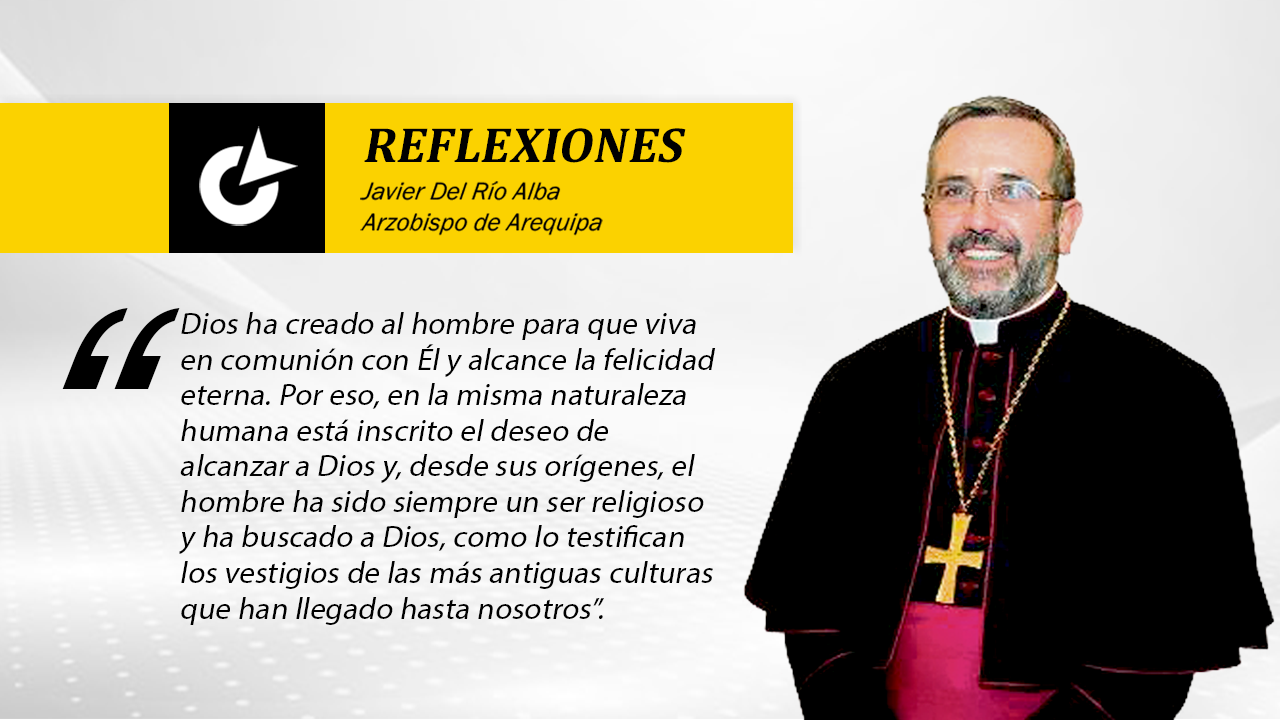 REFLEXIONES
Javier Del Río Alba
Arzobispo de Arequipa

"Dios ha creado al hombre para que viva en comunión con Él y alcance la felicidad eterna. Por eso, en la misma naturaleza humana está inscrito el deseo de alcanzar a Dios y, desde sus orígenes, el hombre ha sido siempre un ser religioso y ha buscado a Dios, como lo testifican los vestigios de las más antiguas culturas que han llegado hasta nosotros".